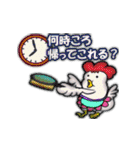 何時ころ
帰ってこれる？